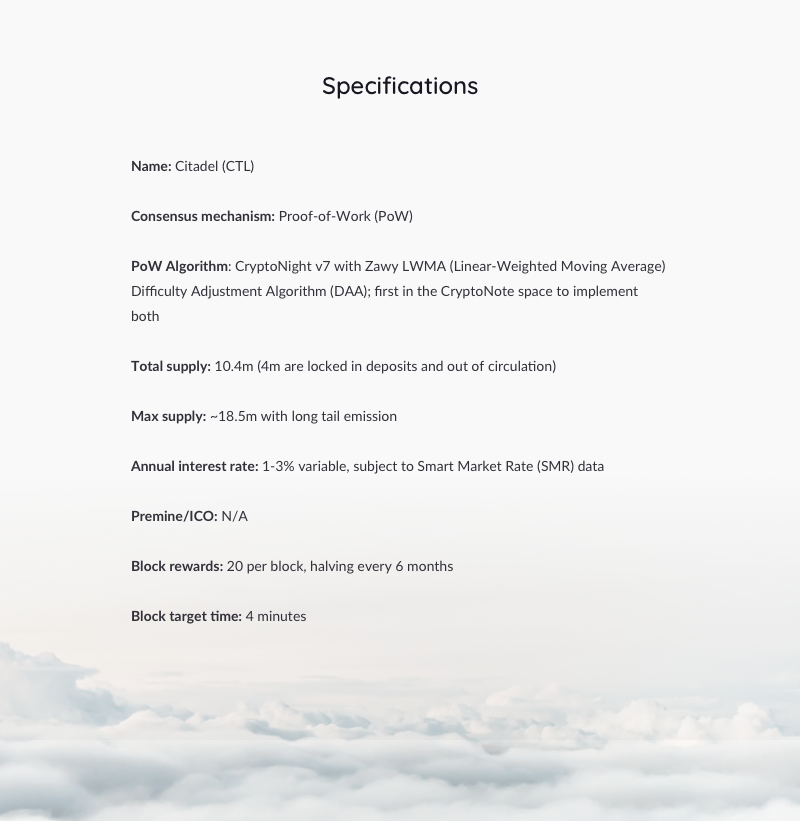 Specifications

Name: Citadel (CTL)

Consensus mechanism: Proof-of-Work (PoW)

PoW Algorithm: CryptoNight v7 with Zawy LWMA (Linear-Weighted Moving Average) Difficulty Adjustment Algorithm (DAA); first in the CryptoNote space to implement both

Total supply: 10.4m (4m are locked in deposits and out of circulation)

Max supply: ~18.5m with long tail emission

Annual interest rate: 1-3% variable, subject to Smart Market Rate (SMR) data

Premine/ICO: N/A

Block rewards: 20 per block, halving every 6 months

Block target time: 4 minutes